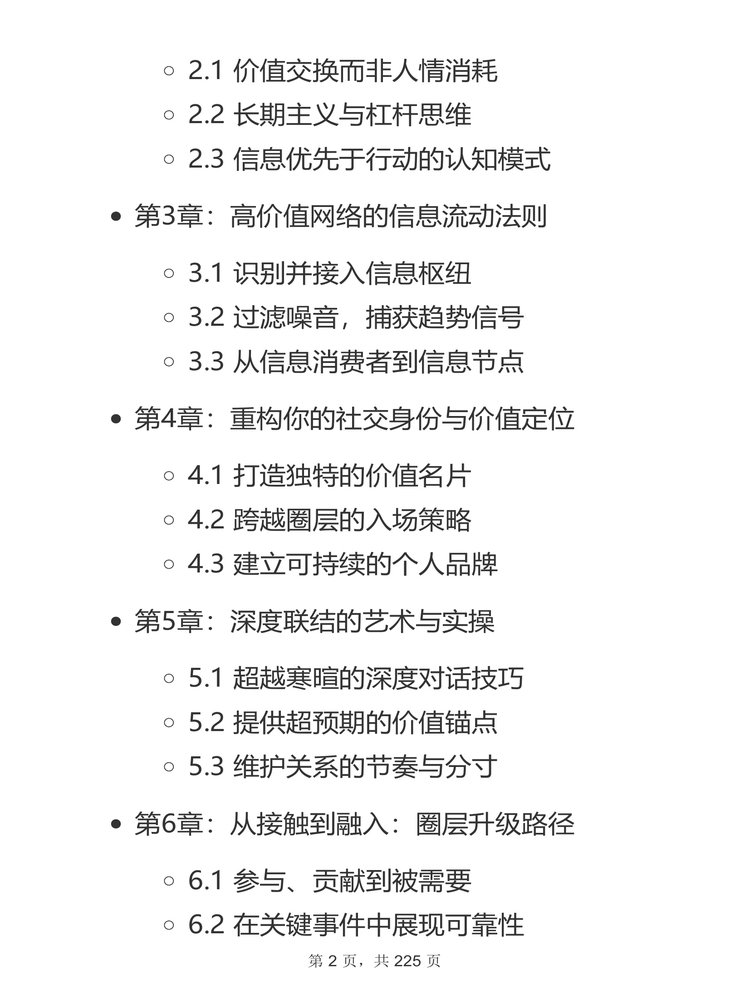 ◦ 2.1 价值交换而非人情消耗
◦ 2.2 长期主义与杠杆思维
◦ 2.3 信息优先于行动的认知模式

• 第3章：高价值网络的信息流动法则

◦ 3.1 识别并接入信息枢纽
◦ 3.2 过滤噪音，捕获趋势信号
◦ 3.3 从信息消费者到信息节点

• 第4章：重构你的社交身份与价值定位

◦ 4.1 打造独特的价值名片
◦ 4.2 跨越圈层的入场策略
◦ 4.3 建立可持续的个人品牌

• 第5章：深度联结的艺术与实操

◦ 5.1 超越寒暄的深度对话技巧
◦ 5.2 提供超预期的价值锚点
◦ 5.3 维护关系的节奏与分寸

• 第6章：从接触到融入：圈层升级路径

◦ 6.1 参与、贡献到被需要
◦ 6.2 在关键事件中展现可靠性

第 2 页，共 225 页